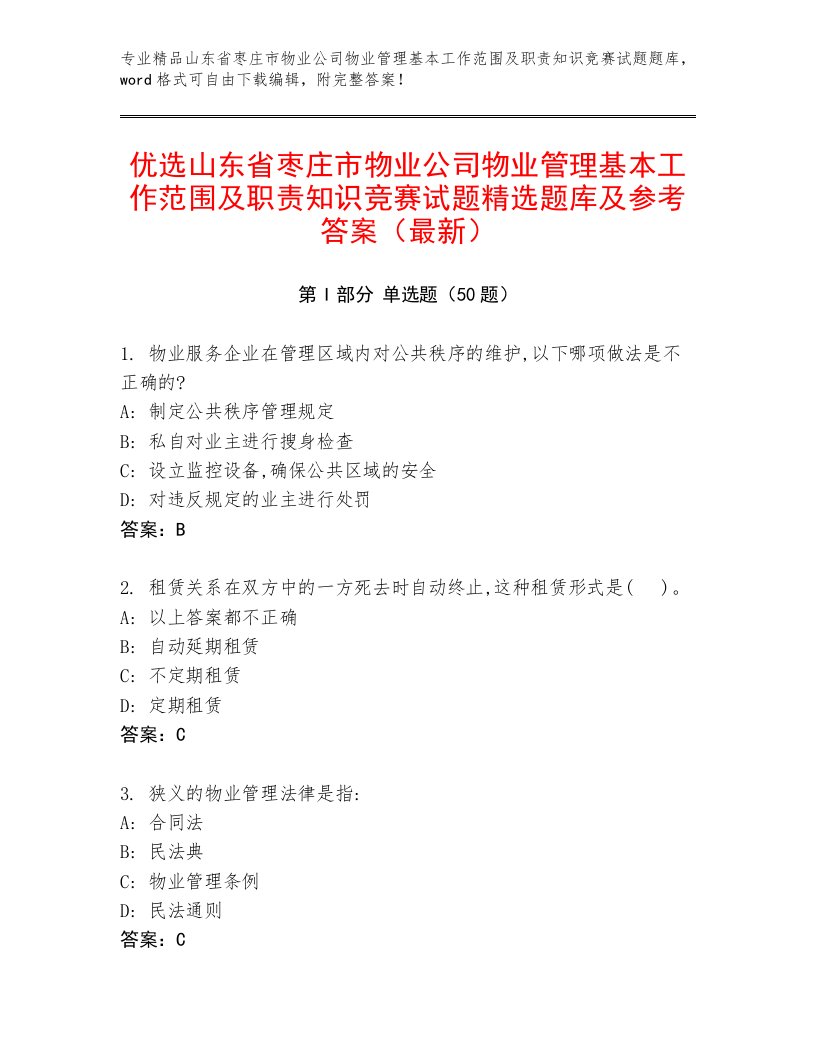 专业精品山东省枣庄市物业公司物业管理基本工作范围及职责知识竞赛试题题库，word格式可自由下载编辑，附完整答案！

优选山东省枣庄市物业公司物业管理基本工作范围及职责知识竞赛试题精选题库及参考答案（最新）

第I部分 单选题（50题）

1. 物业服务企业在管理区域内对公共秩序的维护,以下哪项做法是不正确的?
A: 制定公共秩序管理规定
B: 私自对业主进行搜身检查
C: 设立监控设备,确保公共区域的安全
D: 对违反规定的业主进行处罚
答案：B

2. 租赁关系在双方中的一方死去时自动终止,这种租赁形式是(　)。
A: 以上答案都不正确
B: 自动延期租赁
C: 不定期租赁
D: 定期租赁
答案：C

3. 狭义的物业管理法律是指:
A: 合同法
B: 民法典
C: 物业管理条例
D: 民法通则
答案：C